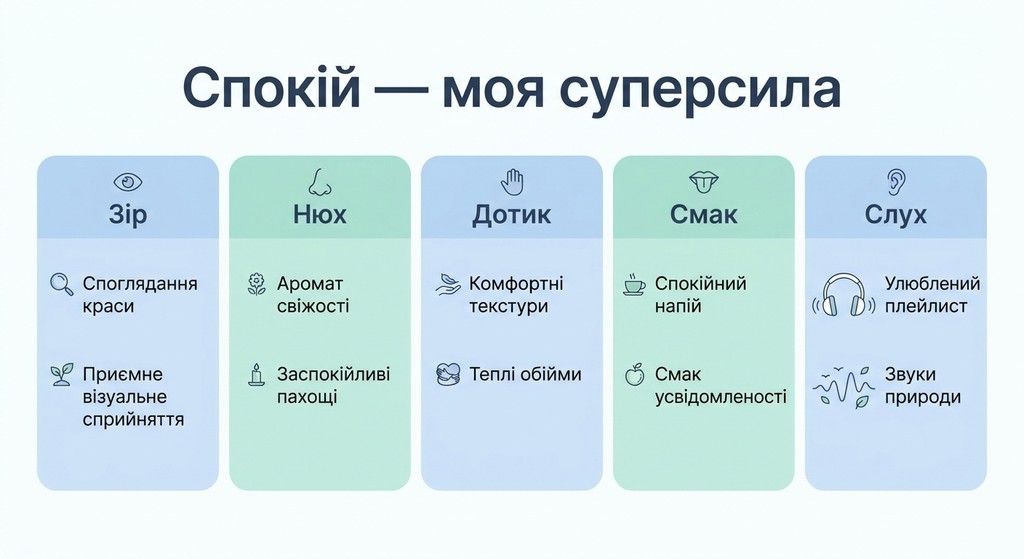 Спокій — моя суперсила

Зір

Споглядання краси

Приємне візуальне сприйняття

Нюх

Аромат свіжості

Заспокійливі пахощі

Дотик

Комфортні текстури

Теплі обійми

Смак

Спокійний напій

Смак усвідомленості

Слух

Улюблений плейлист

Звуки природи